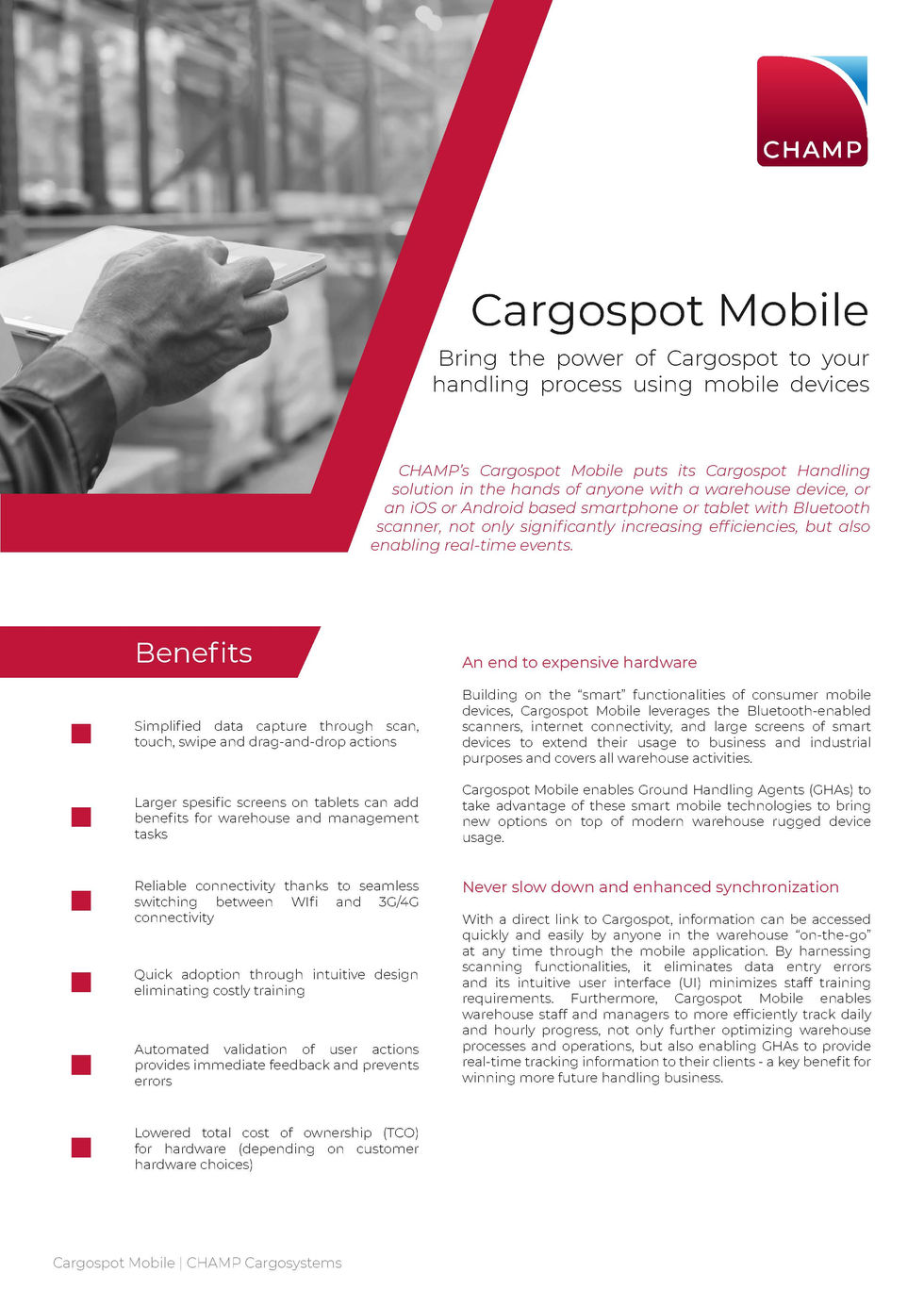 CHAMP

Cargospot Mobile

Bring the power of Cargospot to your handling process using mobile devices

CHAMP's Cargospot Mobile puts its Cargospot Handling solution in the hands of anyone with a warehouse device, or an iOS or Android based smartphone or tablet with Bluetooth scanner, not only significantly increasing efficiencies, but also enabling real-time events.

Benefits

Simplified data capture through scan, touch, swipe and drag-and-drop actions

Larger spesific screens on tablets can add benefits for warehouse and management tasks

Reliable connectivity thanks to seamless switching between WIfi and 3G/4G connectivity

Quick adoption through intuitive design eliminating costly training

Automated validation of user actions provides immediate feedback and prevents errors

Lowered total cost of ownership (TCO) for hardware (depending on customer hardware choices)

An end to expensive hardware

Building on the "smart" functionalities of consumer mobile devices, Cargospot Mobile leverages the Bluetooth-enabled scanners, internet connectivity, and large screens of smart devices to extend their usage to business and industrial purposes and covers all warehouse activities.

Cargospot Mobile enables Ground Handling Agents (GHAs) to take advantage of these smart mobile technologies to bring new options on top of modern warehouse rugged device usage.

Never slow down and enhanced synchronization

With a direct link to Cargospot, information can be accessed quickly and easily by anyone in the warehouse "on-the-go" at any time through the mobile application. By harnessing scanning functionalities, it eliminates data entry errors and its intuitive user interface (UI) minimizes staff training requirements. Furthermore, Cargospot Mobile enables warehouse staff and managers to more efficiently track daily and hourly progress, not only further optimizing warehouse processes and operations, but also enabling GHAs to provide real-time tracking information to their clients - a key benefit for winning more future handling business.

Cargospot Mobile | CHAMP Cargosystems